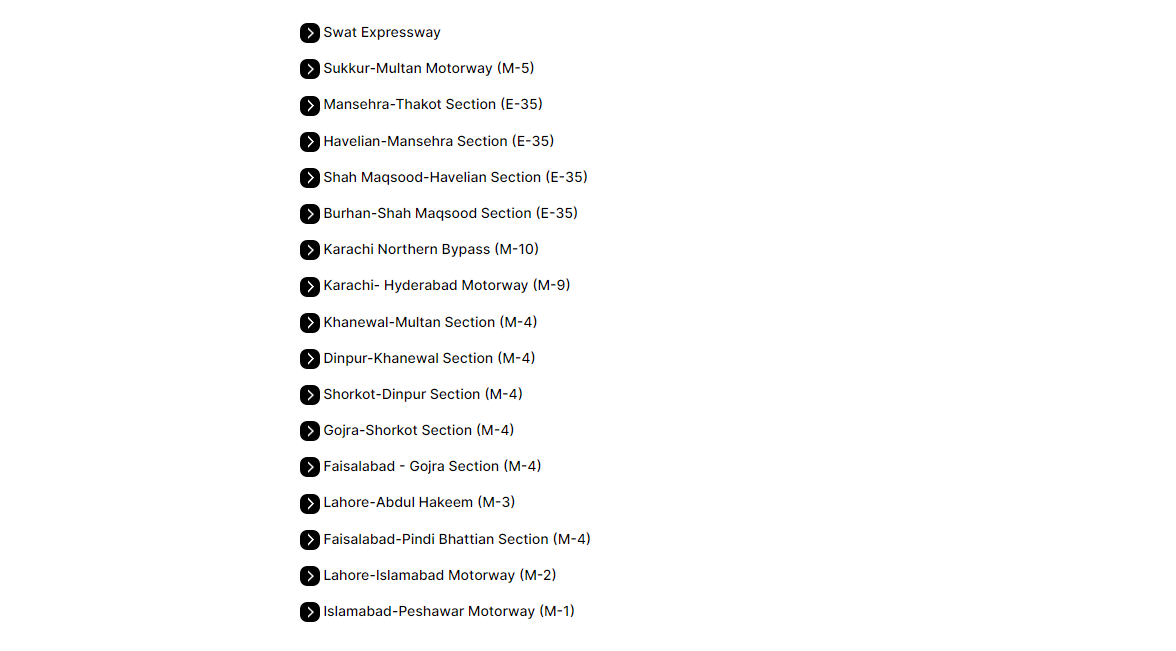 Swat Expressway

Sukkur-Multan Motorway (M-5)

Mansehra-Thakot Section (E-35)

Havelian-Mansehra Section (E-35)

Shah Maqsood-Havelian Section (E-35)

Burhan-Shah Maqsood Section (E-35)

Karachi Northern Bypass (M-10)

Karachi- Hyderabad Motorway (M-9)

Khanewal-Multan Section (M-4)

Dinpur-Khanewal Section (M-4)

Shorkot-Dinpur Section (M-4)

Gojra-Shorkot Section (M-4)

Faisalabad - Gojra Section (M-4)

Lahore-Abdul Hakeem (M-3)

Faisalabad-Pindi Bhattian Section (M-4)

Lahore-Islamabad Motorway (M-2)

Islamabad-Peshawar Motorway (M-1)